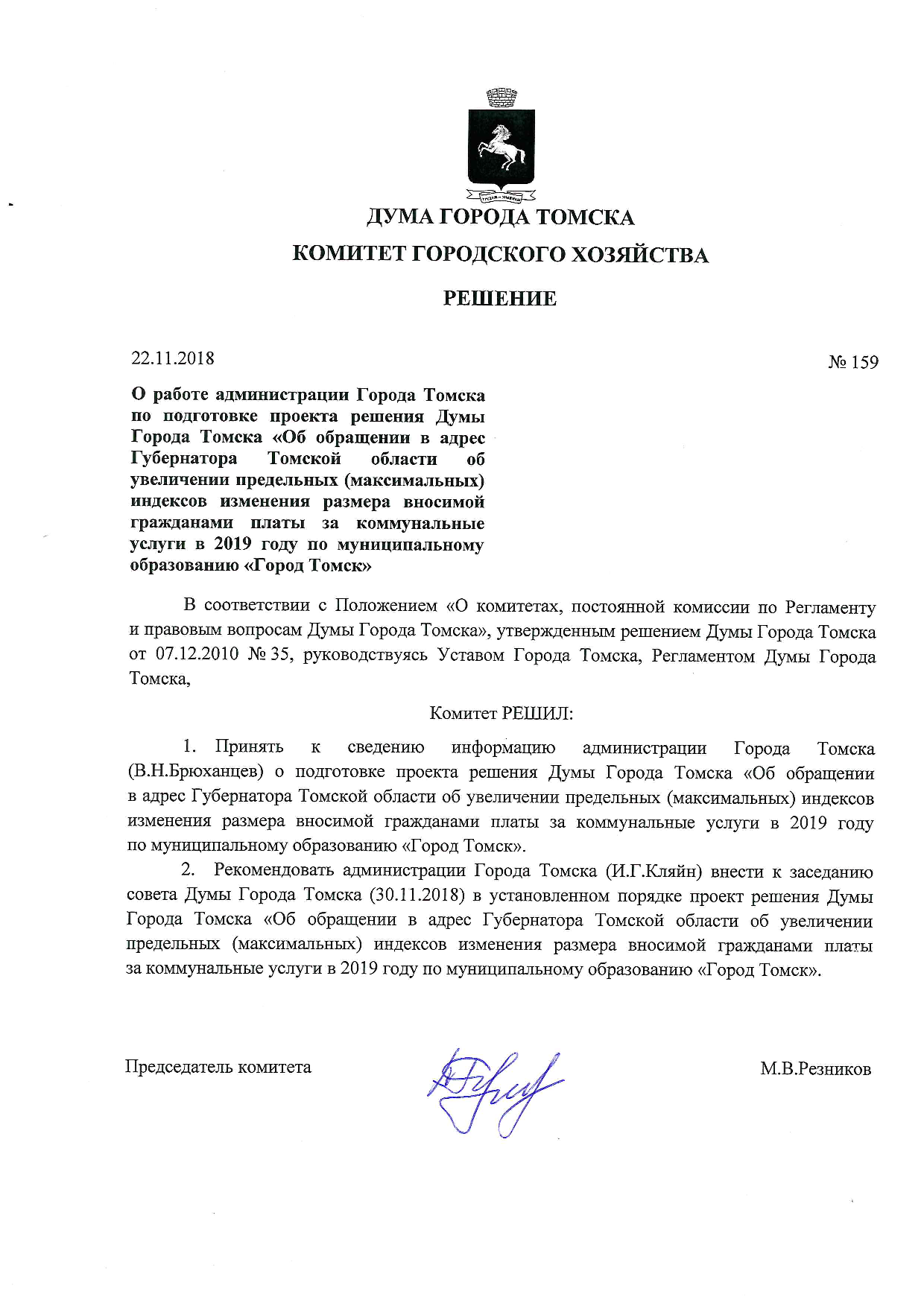 ДУМА ГОРОДА ТОМСКА

КОМИТЕТ ГОРОДСКОГО ХОЗЯЙСТВА

РЕШЕНИЕ

22.11.2018

№ 159

О работе администрации Города Томска по подготовке проекта решения Думы Города Томска «Об обращении в адрес Губернатора Томской области об увеличении предельных (максимальных) индексов изменения размера вносимой гражданами платы за коммунальные услуги в 2019 году по муниципальному образованию «Город Томск»

В соответствии с Положением «О комитетах, постоянной комиссии по Регламенту и правовым вопросам Думы Города Томска», утвержденным решением Думы Города Томска от 07.12.2010 № 35, руководствуясь Уставом Города Томска, Регламентом Думы Города Томска,

Комитет РЕШИЛ:

1. Принять к сведению информацию администрации Города Томска (В.Н.Брюханцев) о подготовке проекта решения Думы Города Томска «Об обращении в адрес Губернатора Томской области об увеличении предельных (максимальных) индексов изменения размера вносимой гражданами платы за коммунальные услуги в 2019 году по муниципальному образованию «Город Томск».

2. Рекомендовать администрации Города Томска (И.Г.Кляйн) внести к заседанию совета Думы Города Томска (30.11.2018) в установленном порядке проект решения Думы Города Томска «Об обращении в адрес Губернатора Томской области об увеличении предельных (максимальных) индексов изменения размера вносимой гражданами платы за коммунальные услуги в 2019 году по муниципальному образованию «Город Томск».

Председатель комитета

М.В.Резников